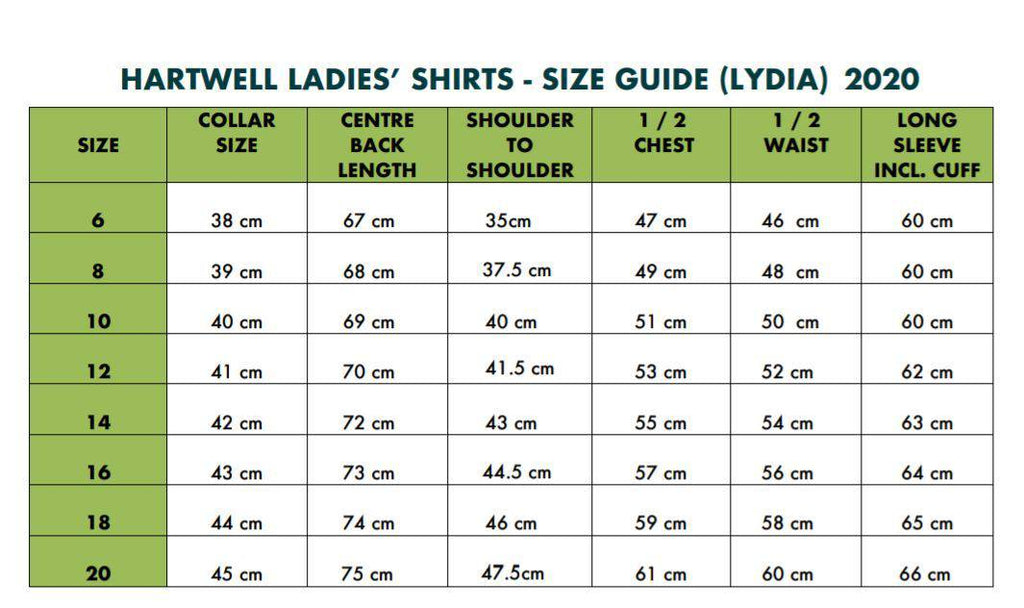 HARTWELL LADIES' SHIRTS - SIZE GUIDE (LYDIA) 2020

| SIZE | COLLAR SIZE | CENTRE BACK LENGTH | SHOULDER TO SHOULDER | 1 / 2 CHEST | 1 / 2 WAIST | LONG SLEEVE INCL. CUFF |
|---|---|---|---|---|---|---|
| 6 | 38 cm | 67 cm | 35cm | 47 cm | 46 cm | 60 cm |
| 8 | 39 cm | 68 cm | 37.5 cm | 49 cm | 48 cm | 60 cm |
| 10 | 40 cm | 69 cm | 40 cm | 51 cm | 50 cm | 60 cm |
| 12 | 41 cm | 70 cm | 41.5 cm | 53 cm | 52 cm | 62 cm |
| 14 | 42 cm | 72 cm | 43 cm | 55 cm | 54 cm | 63 cm |
| 16 | 43 cm | 73 cm | 44.5 cm | 57 cm | 56 cm | 64 cm |
| 18 | 44 cm | 74 cm | 46 cm | 59 cm | 58 cm | 65 cm |
| 20 | 45 cm | 75 cm | 47.5cm | 61 cm | 60 cm | 66 cm |